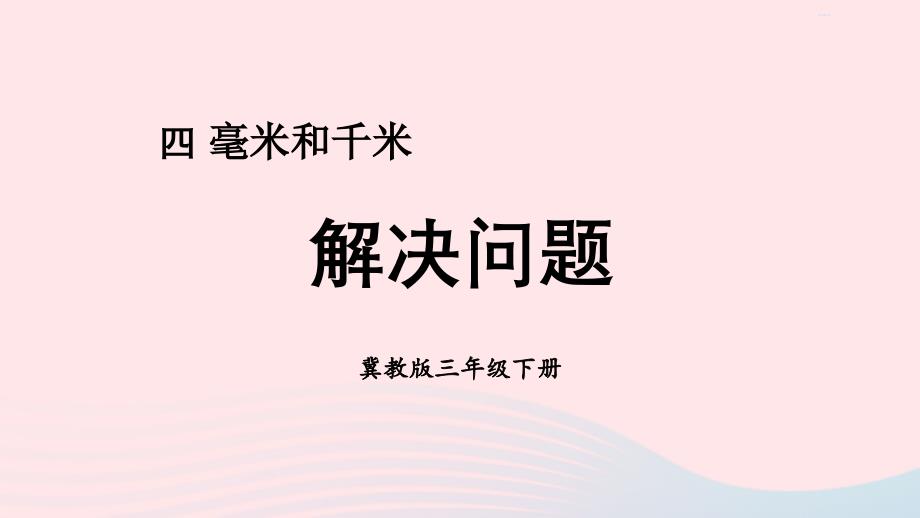 四 毫米和千米

解决问题

冀教版三年级下册